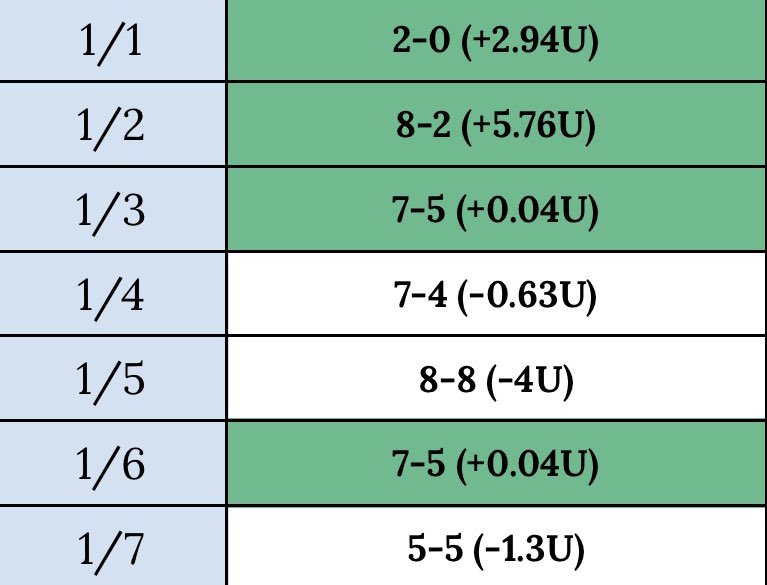 | 1/1 | 2-0 (+2.94U) |
|---|---|
| 1/2 | 8-2 (+5.76U) |
| 1/3 | 7-5 (+0.04U) |
| 1/4 | 7-4 (-0.63U) |
| 1/5 | 8-8 (-4U) |
| 1/6 | 7-5 (+0.04U) |
| 1/7 | 5-5 (-1.3U) |